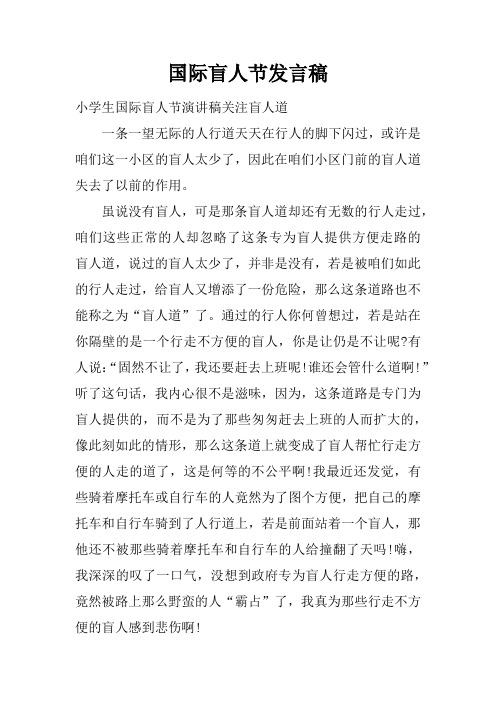 国际盲人节发言稿

小学生国际盲人节演讲稿关注盲人道

一条一望无际的人行道天天在行人的脚下闪过，或许是咱们这一小区的盲人太少了，因此在咱们小区门前的盲人道失去了以前的作用。

虽说没有盲人，可是那条盲人道却还有无数的行人走过，咱们这些正常的人却忽略了这条专为盲人提供方便走路的盲人道，说过的盲人太少了，并非是没有，若是被咱们如此的行人走过，给盲人又增添了一份危险，那么这条道路也不能称之为“盲人道”了。通过的行人你何曾想过，若是站在你隔壁的是一个行走不方便的盲人，你是让仍是不让呢?有人说:“固然不让了，我还要赶去上班呢!谁还会管什么道啊!”听了这句话，我内心很不是滋味，因为，这条道路是专门为盲人提供的，而不是为了那些匆匆赶去上班的人而扩大的，像此刻如此的情形，那么这条道上就变成了盲人帮忙行走方便的人走的道了，这是何等的不公平啊!我最近还发觉，有些骑着摩托车或自行车的人竟然为了图个方便，把自己的摩托车和自行车骑到了人行道上，若是前面站着一个盲人，那他还不被那些骑着摩托车和自行车的人给撞翻了天吗!嗨，我深深的叹了一口气，没想到政府专为盲人行走方便的路，竟然被路上那么野蛮的人“霸占”了，我真为那些行走不方便的盲人感到悲伤啊!